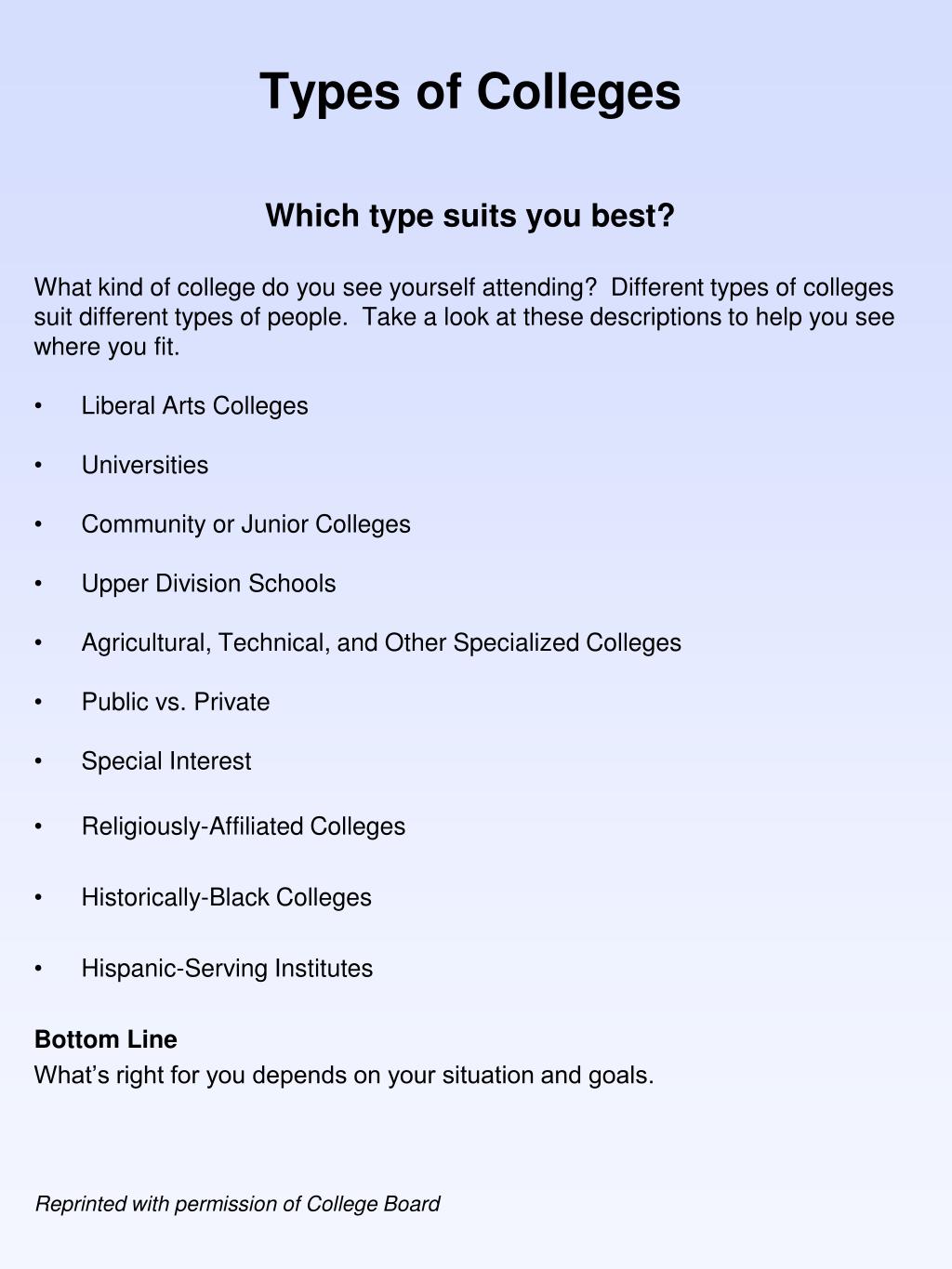 Types of Colleges

Which type suits you best?

What kind of college do you see yourself attending? Different types of colleges suit different types of people. Take a look at these descriptions to help you see where you fit.

• Liberal Arts Colleges

• Universities

• Community or Junior Colleges

• Upper Division Schools

• Agricultural, Technical, and Other Specialized Colleges

• Public vs. Private

• Special Interest

• Religiously-Affiliated Colleges

• Historically-Black Colleges

• Hispanic-Serving Institutes

Bottom Line
What's right for you depends on your situation and goals.

Reprinted with permission of College Board